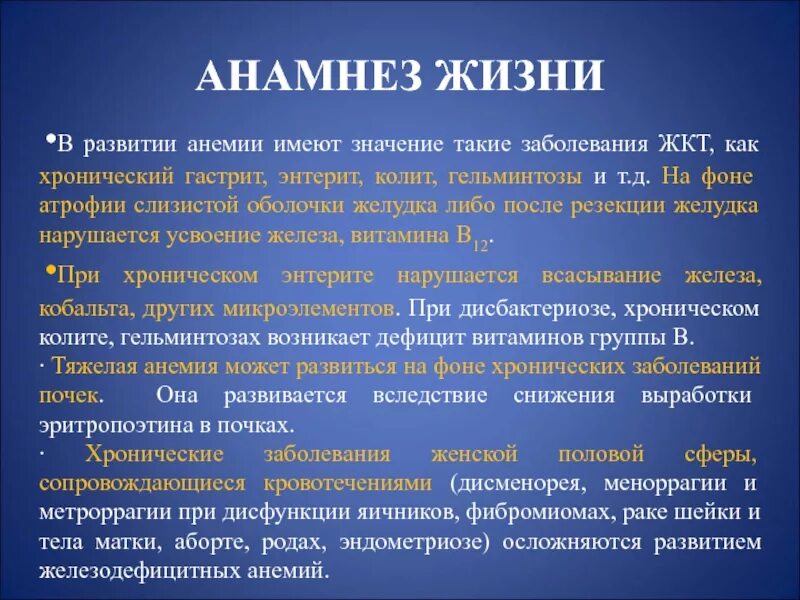 АНАМНЕЗ ЖИЗНИ

•В развитии анемии имеют значение такие заболевания ЖКТ, как хронический гастрит, энтерит, колит, гельминтозы и т.д. На фоне атрофии слизистой оболочки желудка либо после резекции желудка нарушается усвоение железа, витамина $B_{12}$.

•При хроническом энтерите нарушается всасывание железа, кобальта, других микроэлементов. При дисбактериозе, хроническом колите, гельминтозах возникает дефицит витаминов группы В.

· Тяжелая анемия может развиться на фоне хронических заболеваний почек. Она развивается вследствие снижения выработки эритропоэтина в почках.

· Хронические заболевания женской половой сферы, сопровождающиеся кровотечениями (дисменорея, меноррагии и метроррагии при дисфункции яичников, фибромиомах, раке шейки и тела матки, аборте, родах, эндометриозе) осложняются развитием железодефицитных анемий.